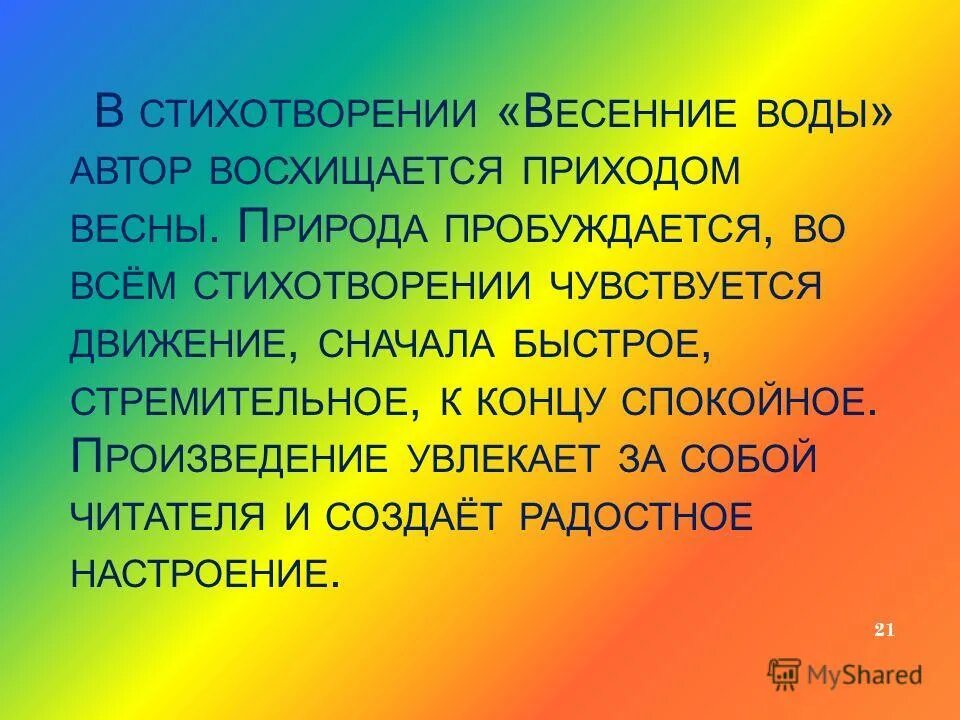 В стихотворении «Весенние воды» автор восхищается приходом весны. Природа пробуждается, во всём стихотворении чувствуется движение, сначала быстрое, стремительное, к концу спокойное. Произведение увлекает за собой читателя и создаёт радостное настроение.

21

MyShared